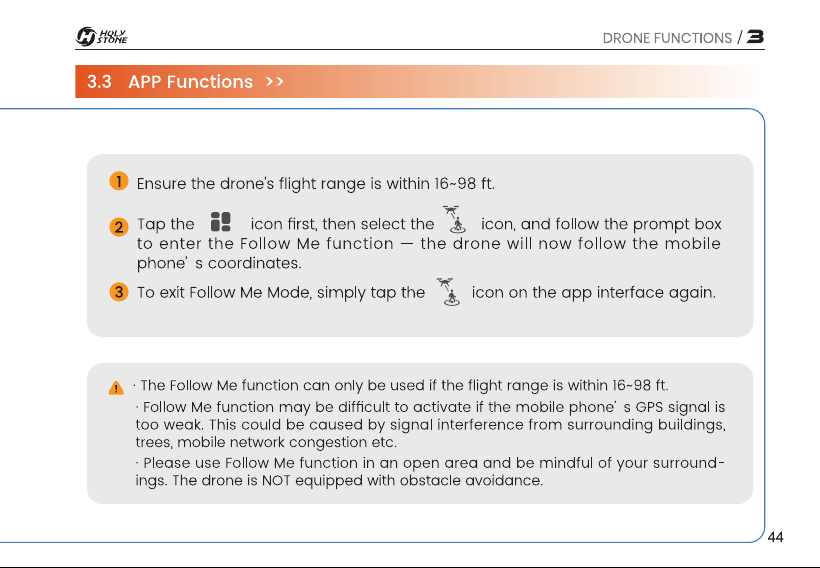 HOLY STONE

DRONE FUNCTIONS / 3

3.3 APP Functions >>

1 Ensure the drone's flight range is within 16~98 ft.

2 Tap the icon first, then select the icon, and follow the prompt box to enter the Follow Me function — the drone will now follow the mobile phone' s coordinates.

3 To exit Follow Me Mode, simply tap the icon on the app interface again.

· The Follow Me function can only be used if the flight range is within 16~98 ft.

· Follow Me function may be difficult to activate if the mobile phone' s GPS signal is too weak. This could be caused by signal interference from surrounding buildings, trees, mobile network congestion etc.

· Please use Follow Me function in an open area and be mindful of your surroundings. The drone is NOT equipped with obstacle avoidance.

44